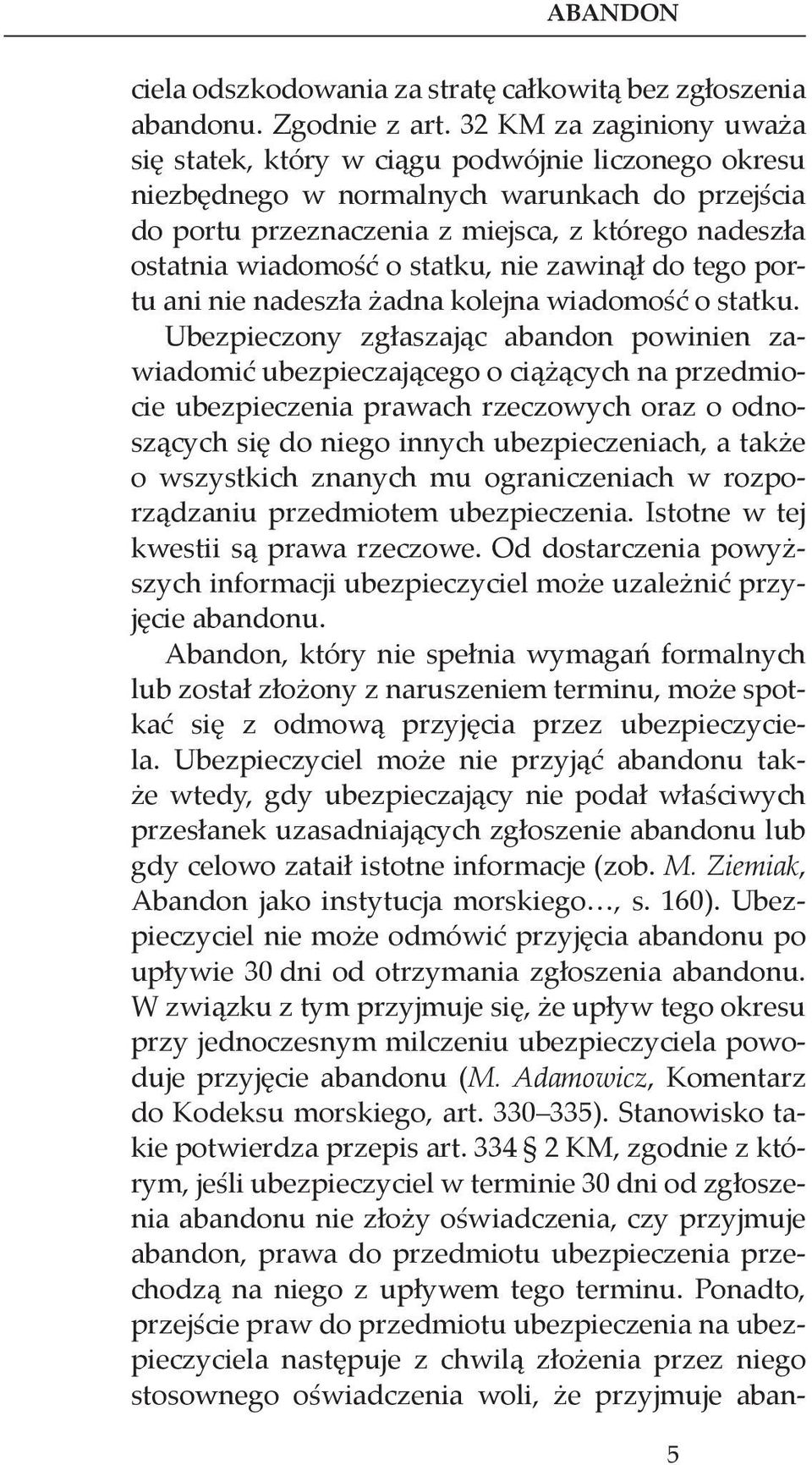 ABANDON

ciela odszkodowania za stratę całkowitą bez zgłoszenia abandonu. Zgodnie z art. 32 KM za zaginiony uważa się statek, który w ciągu podwójnie liczonego okresu niezbędnego w normalnych warunkach do przejścia do portu przeznaczenia z miejsca, z którego nadeszła ostatnia wiadomość o statku, nie zawinął do tego portu ani nie nadeszła żadna kolejna wiadomość o statku.

Ubezpieczony zgłaszając abandon powinien zawiadomić ubezpieczającego o ciążących na przedmiocie ubezpieczenia prawach rzeczowych oraz o odnoszących się do niego innych ubezpieczeniach, a także o wszystkich znanych mu ograniczeniach w rozporządzaniu przedmiotem ubezpieczenia. Istotne w tej kwestii są prawa rzeczowe. Od dostarczenia powyższych informacji ubezpieczyciel może uzależnić przyjęcie abandonu.

Abandon, który nie spełnia wymagań formalnych lub został złożony z naruszeniem terminu, może spotkać się z odmową przyjęcia przez ubezpieczyciela. Ubezpieczyciel może nie przyjąć abandonu także wtedy, gdy ubezpieczający nie podał właściwych przesłanek uzasadniających zgłoszenie abandonu lub gdy celowo zataił istotne informacje (zob. M. Ziemiak, Abandon jako instytucja morskiego…, s. 160). Ubezpieczyciel nie może odmówić przyjęcia abandonu po upływie 30 dni od otrzymania zgłoszenia abandonu. W związku z tym przyjmuje się, że upływ tego okresu przy jednoczesnym milczeniu ubezpieczyciela powoduje przyjęcie abandonu (M. Adamowicz, Komentarz do Kodeksu morskiego, art. 330–335). Stanowisko takie potwierdza przepis art. 334 § 2 KM, zgodnie z którym, jeśli ubezpieczyciel w terminie 30 dni od zgłoszenia abandonu nie złoży oświadczenia, czy przyjmuje abandon, prawa do przedmiotu ubezpieczenia przechodzą na niego z upływem tego terminu. Ponadto, przejście praw do przedmiotu ubezpieczenia na ubezpieczyciela następuje z chwilą złożenia przez niego stosownego oświadczenia woli, że przyjmuje aban-

5